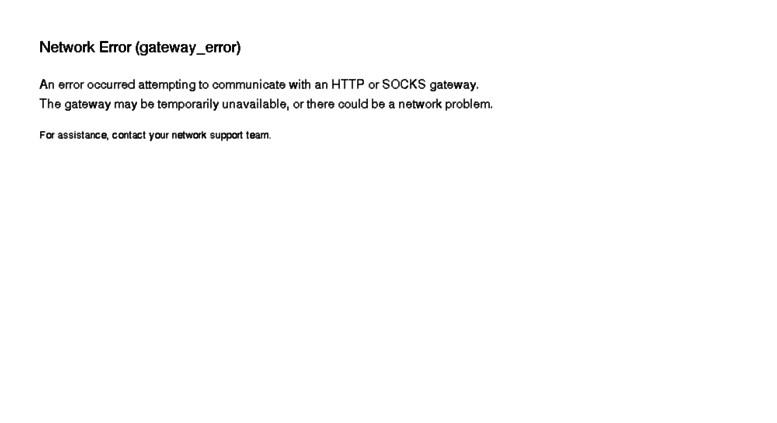 Network Error (gateway_error)

An error occurred attempting to communicate with an HTTP or SOCKS gateway.
The gateway may be temporarily unavailable, or there could be a network problem.

For assistance, contact your network support team.